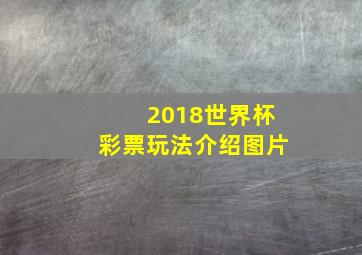 2018世界杯
彩票玩法介绍图片